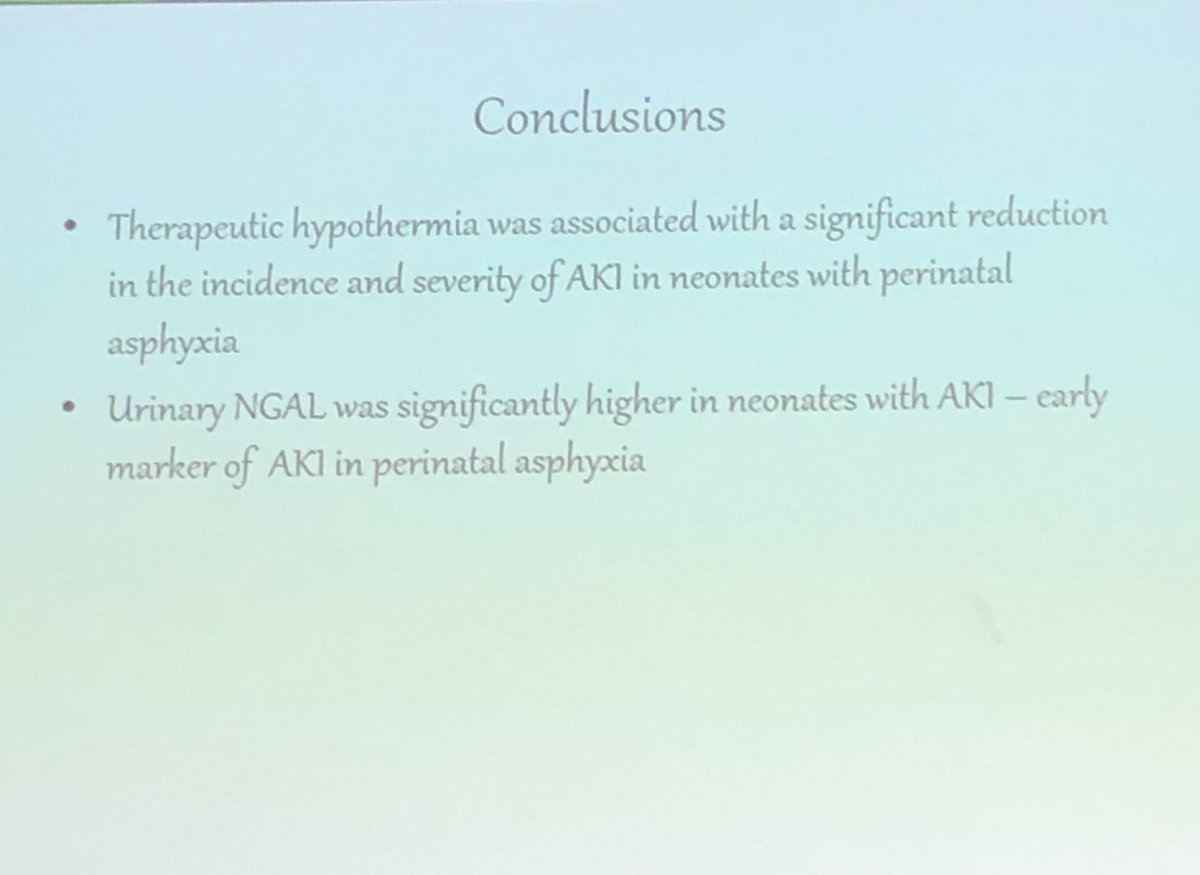 Conclusions

• Therapeutic hypothermia was associated with a significant reduction in the incidence and severity of AKI in neonates with perinatal asphyxia

• Urinary NGAL was significantly higher in neonates with AKI – early marker of AKI in perinatal asphyxia